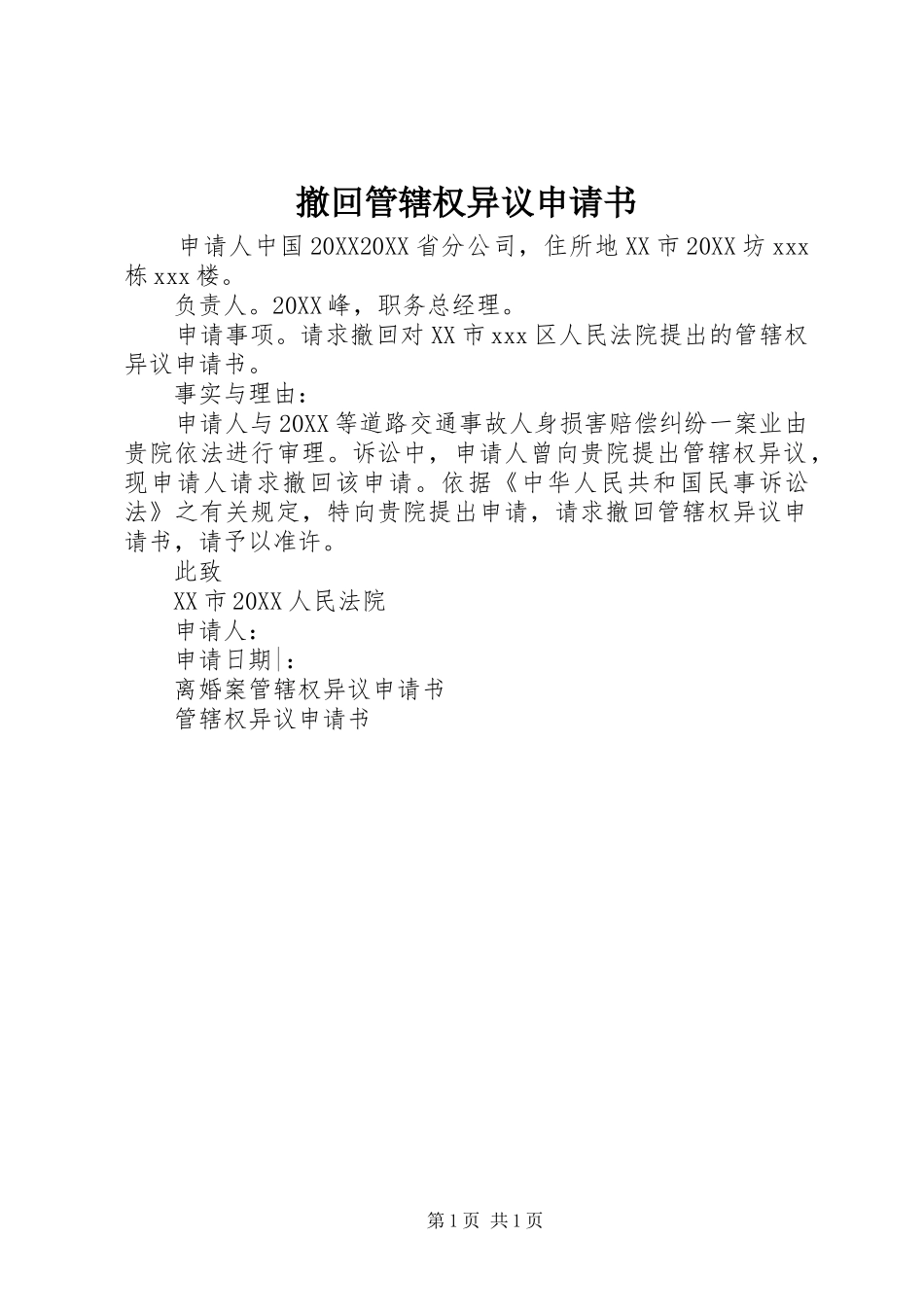 撤回管辖权异议申请书

申请人中国20XX20XX省分公司，住所地XX市20XX坊xxx栋xxx楼。

负责人。20XX峰，职务总经理。

申请事项。请求撤回对XX市xxx区人民法院提出的管辖权异议申请书。

事实与理由：

申请人与20XX等道路交通事故人身损害赔偿纠纷一案业由贵院依法进行审理。诉讼中，申请人曾向贵院提出管辖权异议，现申请人请求撤回该申请。依据《中华人民共和国民事诉讼法》之有关规定，特向贵院提出申请，请求撤回管辖权异议申请书，请予以准许。

此致

XX市20XX人民法院

申请人：

申请日期|：

离婚案管辖权异议申请书

管辖权异议申请书

第1页 共1页